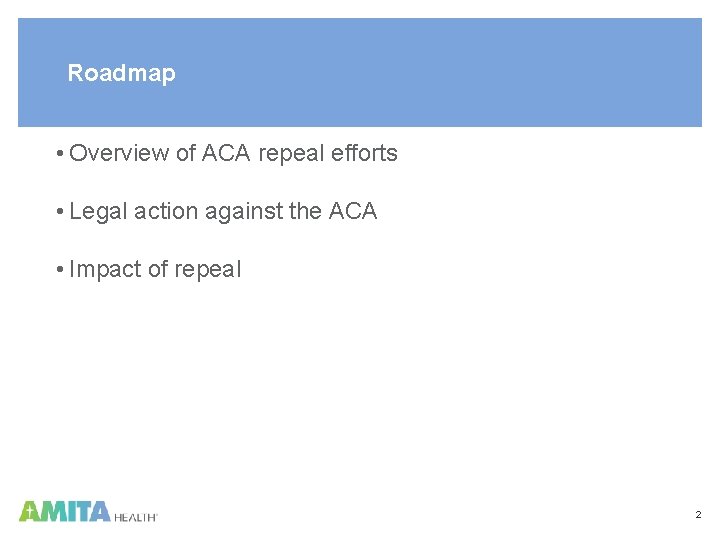 Roadmap

• Overview of ACA repeal efforts

• Legal action against the ACA

• Impact of repeal

AMITA HEALTH

2